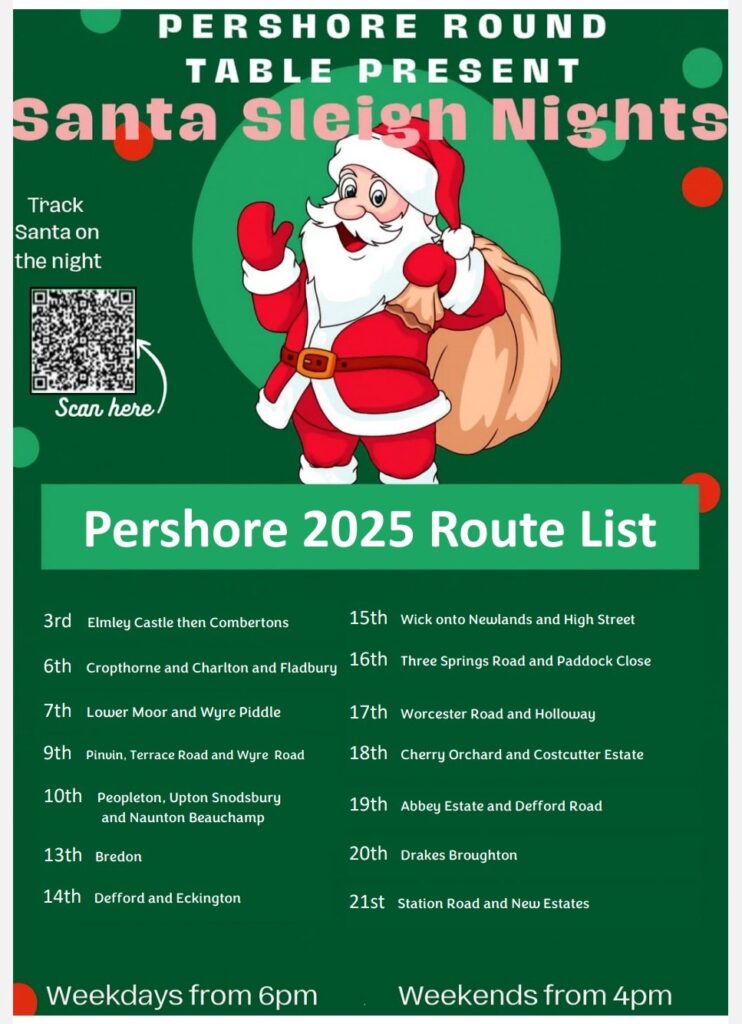 PERSHORE ROUND TABLE PRESENT

Santa Sleigh Nights

Track Santa on the night

Scan here

Pershore 2025 Route List

3rd Elmley Castle then Combertons

6th Cropthorne and Charlton and Fladbury

7th Lower Moor and Wyre Piddle

9th Pinvin, Terrace Road and Wyre Road

10th Peopleton, Upton Snodsbury and Naunton Beauchamp

13th Bredon

14th Defford and Eckington

15th Wick onto Newlands and High Street

16th Three Springs Road and Paddock Close

17th Worcester Road and Holloway

18th Cherry Orchard and Costcutter Estate

19th Abbey Estate and Defford Road

20th Drakes Broughton

21st Station Road and New Estates

Weekdays from 6pm Weekends from 4pm